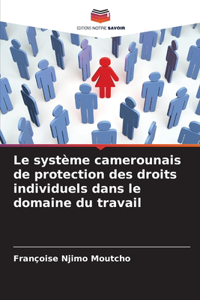 EDITIONS NOTRE SAVOIR

Le système camerounais de protection des droits individuels dans le domaine du travail

Françoise Njimo Moutcho